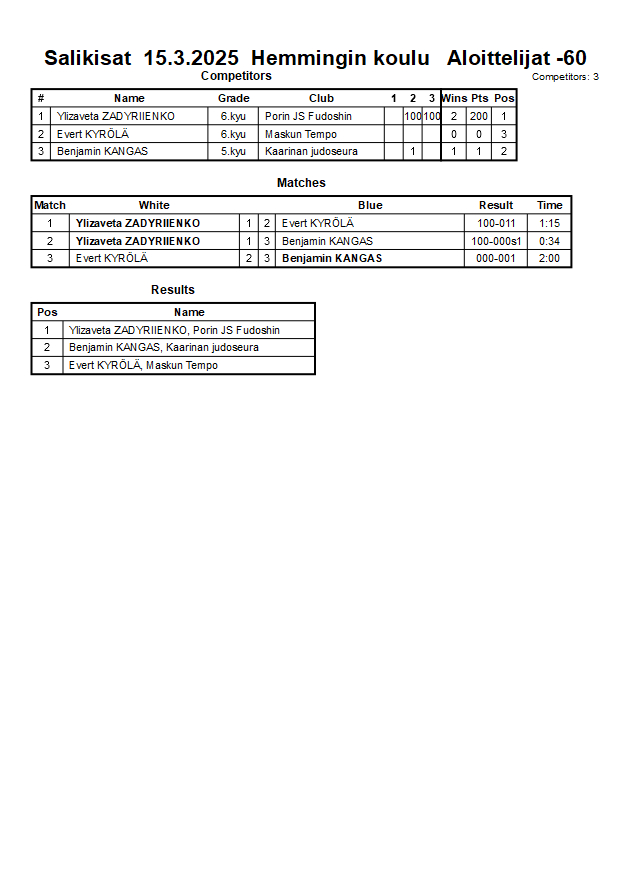 Salikisat 15.3.2025 Hemmingin koulu Aloittelijat -60

Competitors

Competitors: 3

| # | Name | Grade | Club | 1 | 2 | 3 | Wins | Pts | Pos |
|---|---|---|---|---|---|---|---|---|---|
| 1 | Ylizaveta ZADYRIIENKO | 6.kyu | Porin JS Fudoshin | | 100 | 100 | 2 | 200 | 1 |
| 2 | Evert KYRÖLÄ | 6.kyu | Maskun Tempo | | | | 0 | 0 | 3 |
| 3 | Benjamin KANGAS | 5.kyu | Kaarinan judoseura | | 1 | | 1 | 1 | 2 |

Matches

| Match | White | | | Blue | Result | Time |
|---|---|---|---|---|---|---|
| 1 | Ylizaveta ZADYRIIENKO | 1 | 2 | Evert KYRÖLÄ | 100-011 | 1:15 |
| 2 | Ylizaveta ZADYRIIENKO | 1 | 3 | Benjamin KANGAS | 100-000s1 | 0:34 |
| 3 | Evert KYRÖLÄ | 2 | 3 | Benjamin KANGAS | 000-001 | 2:00 |

Results

| Pos | Name |
|---|---|
| 1 | Ylizaveta ZADYRIIENKO, Porin JS Fudoshin |
| 2 | Benjamin KANGAS, Kaarinan judoseura |
| 3 | Evert KYRÖLÄ, Maskun Tempo |